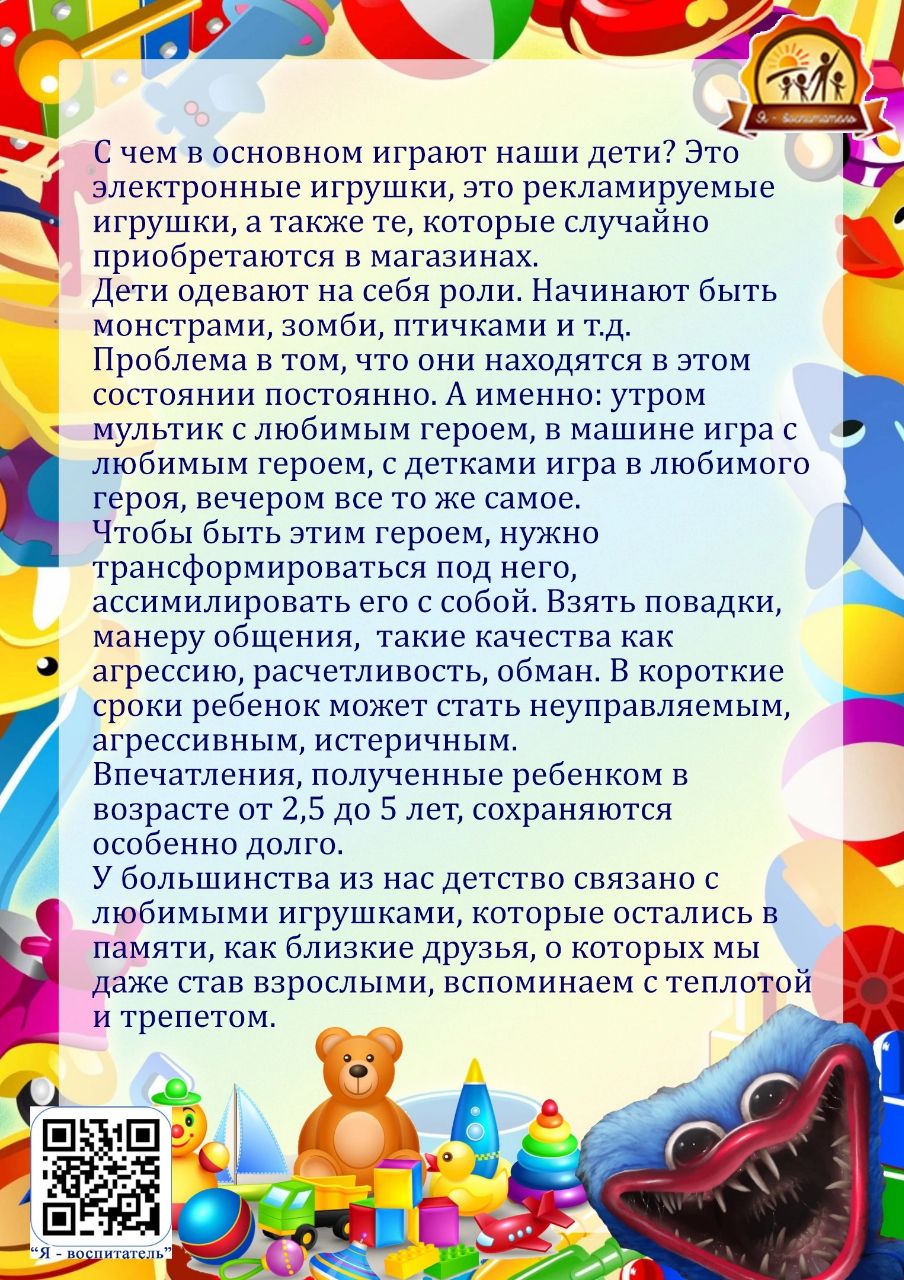 Я - воспитатель

С чем в основном играют наши дети? Это электронные игрушки, это рекламируемые игрушки, а также те, которые случайно приобретаются в магазинах.
Дети одевают на себя роли. Начинают быть монстрами, зомби, птичками и т.д.
Проблема в том, что они находятся в этом состоянии постоянно. А именно: утром мультик с любимым героем, в машине игра с любимым героем, с детками игра в любимого героя, вечером все то же самое.
Чтобы быть этим героем, нужно трансформироваться под него, ассимилировать его с собой. Взять повадки, манеру общения, такие качества как агрессию, расчетливость, обман. В короткие сроки ребенок может стать неуправляемым, агрессивным, истеричным.
Впечатления, полученные ребенком в возрасте от 2,5 до 5 лет, сохраняются особенно долго.
У большинства из нас детство связано с любимыми игрушками, которые остались в памяти, как близкие друзья, о которых мы даже став взрослыми, вспоминаем с теплотой и трепетом.

"Я - воспитатель"